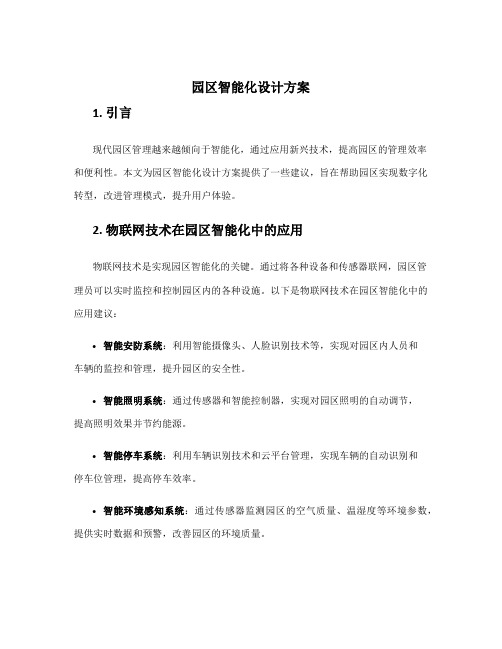 园区智能化设计方案

1. 引言

现代园区管理越来越倾向于智能化，通过应用新兴技术，提高园区的管理效率和便利性。本文为园区智能化设计方案提供了一些建议，旨在帮助园区实现数字化转型，改进管理模式，提升用户体验。

2. 物联网技术在园区智能化中的应用

物联网技术是实现园区智能化的关键。通过将各种设备和传感器联网，园区管理员可以实时监控和控制园区内的各种设施。以下是物联网技术在园区智能化中的应用建议：

• 智能安防系统：利用智能摄像头、人脸识别技术等，实现对园区内人员和车辆的监控和管理，提升园区的安全性。

• 智能照明系统：通过传感器和智能控制器，实现对园区照明的自动调节，提高照明效果并节约能源。

• 智能停车系统：利用车辆识别技术和云平台管理，实现车辆的自动识别和停车位管理，提高停车效率。

• 智能环境感知系统：通过传感器监测园区的空气质量、温湿度等环境参数，提供实时数据和预警，改善园区的环境质量。